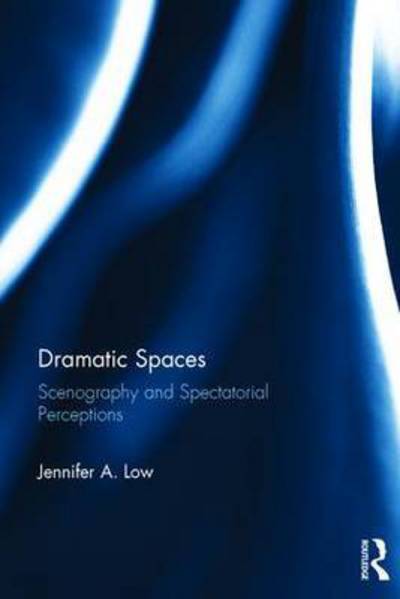 Dramatic Spaces

Scenography and Spectatorial Perceptions

Jennifer A. Low

ROUTLEDGE